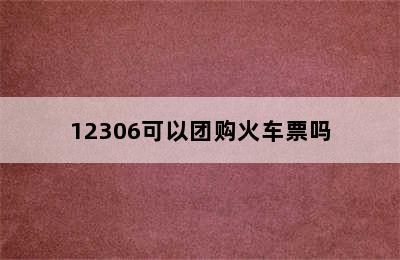 12306可以团购火车票吗